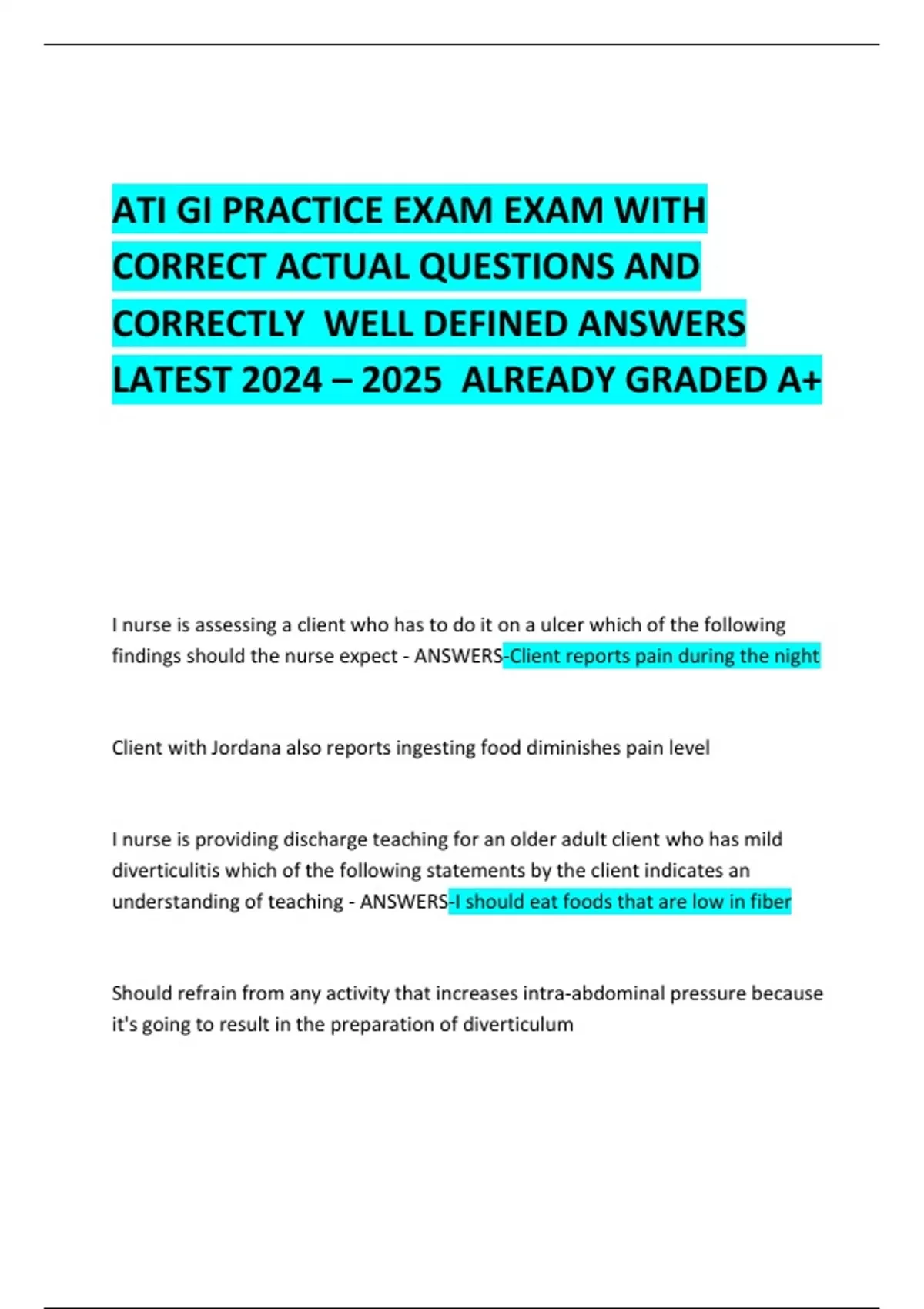 ATI GI PRACTICE EXAM EXAM WITH CORRECT ACTUAL QUESTIONS AND CORRECTLY WELL DEFINED ANSWERS LATEST 2024 – 2025 ALREADY GRADED A+

I nurse is assessing a client who has to do it on a ulcer which of the following findings should the nurse expect - ANSWERS-Client reports pain during the night

Client with Jordana also reports ingesting food diminishes pain level

I nurse is providing discharge teaching for an older adult client who has mild diverticulitis which of the following statements by the client indicates an understanding of teaching - ANSWERS-I should eat foods that are low in fiber

Should refrain from any activity that increases intra-abdominal pressure because it's going to result in the preparation of diverticulum